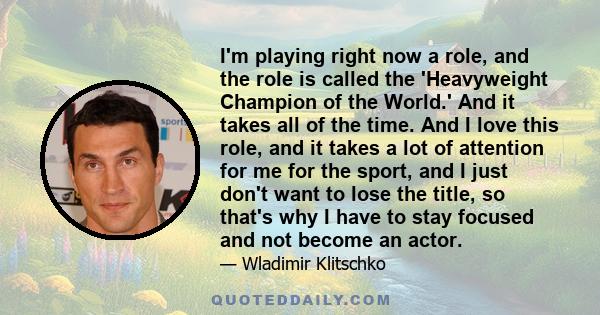 I'm playing right now a role, and the role is called the 'Heavyweight Champion of the World.' And it takes all of the time. And I love this role, and it takes a lot of attention for me for the sport, and I just don't want to lose the title, so that's why I have to stay focused and not become an actor.

— Wladimir Klitschko

QUOTEDDAILY.COM